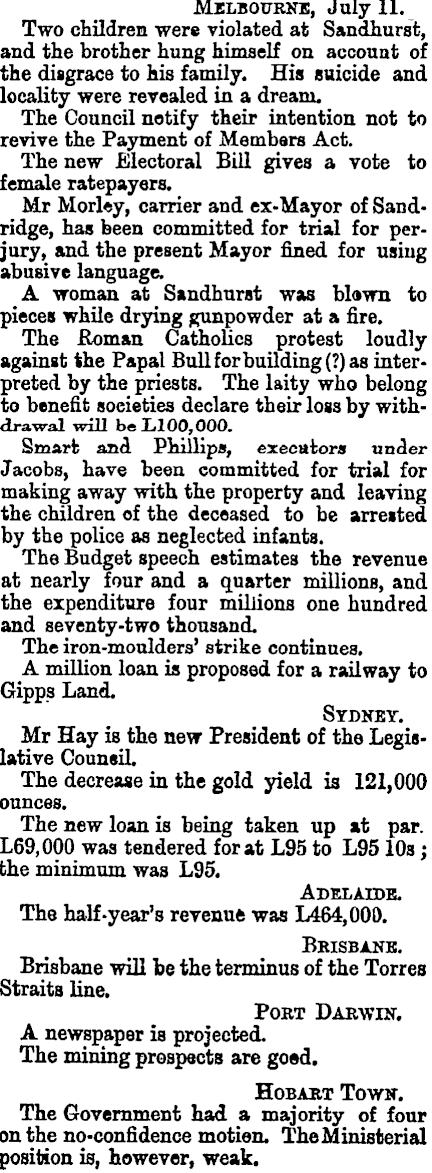 MELBOURNE, July 11.

Two children were violated at Sandhurst, and the brother hung himself on account of the disgrace to his family. His suicide and locality were revealed in a dream.

The Council notify their intention not to revive the Payment of Members Act.

The new Electoral Bill gives a vote to female ratepayers.

Mr Morley, carrier and ex-Mayor of Sandridge, has been committed for trial for perjury, and the present Mayor fined for using abusive language.

A woman at Sandhurst was blown to pieces while drying gunpowder at a fire.

The Roman Catholics protest loudly against the Papal Bull for building (?) as interpreted by the priests. The laity who belong to benefit societies declare their loss by withdrawal will be L100,000.

Smart and Phillips, executors under Jacobs, have been committed for trial for making away with the property and leaving the children of the deceased to be arrested by the police as neglected infants.

The Budget speech estimates the revenue at nearly four and a quarter millions, and the expenditure four millions one hundred and seventy-two thousand.

The iron-moulders' strike continues.

A million loan is proposed for a railway to Gipps Land.

SYDNEY.

Mr Hay is the new President of the Legislative Council.

The decrease in the gold yield is 121,000 ounces.

The new loan is being taken up at par. L69,000 was tendered for at L95 to L95 10s; the minimum was L95.

ADELAIDE.

The half-year's revenue was L464,000.

BRISBANE.

Brisbane will be the terminus of the Torres Straits line.

PORT DARWIN.

A newspaper is projected.

The mining prospects are good.

HOBART TOWN.

The Government had a majority of four on the no-confidence motion. The Ministerial position is, however, weak.